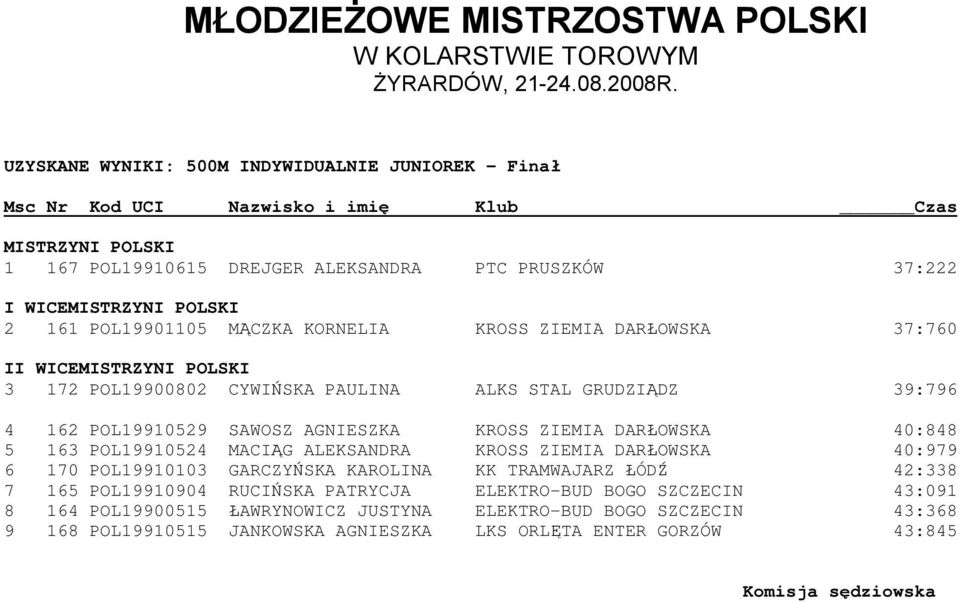 MŁODZIEŻOWE MISTRZOSTWA POLSKI
W KOLARSTWIE TOROWYM
ŻYRARDÓW, 21-24.08.2008R.

UZYSKANE WYNIKI: 500M INDYWIDUALNIE JUNIOREK - Finał

| Msc | Nr | Kod UCI | Nazwisko i imię | Klub | Czas |
|---|---|---|---|---|---|
| MISTRZYNI POLSKI | | | | | |
| 1 | 167 | POL19910615 | DREJGER ALEKSANDRA | PTC PRUSZKÓW | 37:222 |
| I WICEMISTRZYNI POLSKI | | | | | |
| 2 | 161 | POL19901105 | MĄCZKA KORNELIA | KROSS ZIEMIA DARŁOWSKA | 37:760 |
| II WICEMISTRZYNI POLSKI | | | | | |
| 3 | 172 | POL19900802 | CYWIŃSKA PAULINA | ALKS STAL GRUDZIĄDZ | 39:796 |
| 4 | 162 | POL19910529 | SAWOSZ AGNIESZKA | KROSS ZIEMIA DARŁOWSKA | 40:848 |
| 5 | 163 | POL19910524 | MACIĄG ALEKSANDRA | KROSS ZIEMIA DARŁOWSKA | 40:979 |
| 6 | 170 | POL19910103 | GARCZYŃSKA KAROLINA | KK TRAMWAJARZ ŁÓDŹ | 42:338 |
| 7 | 165 | POL19910904 | RUCIŃSKA PATRYCJA | ELEKTRO-BUD BOGO SZCZECIN | 43:091 |
| 8 | 164 | POL19900515 | ŁAWRYNOWICZ JUSTYNA | ELEKTRO-BUD BOGO SZCZECIN | 43:368 |
| 9 | 168 | POL19910515 | JANKOWSKA AGNIESZKA | LKS ORLĘTA ENTER GORZÓW | 43:845 |

Komisja sędziowska